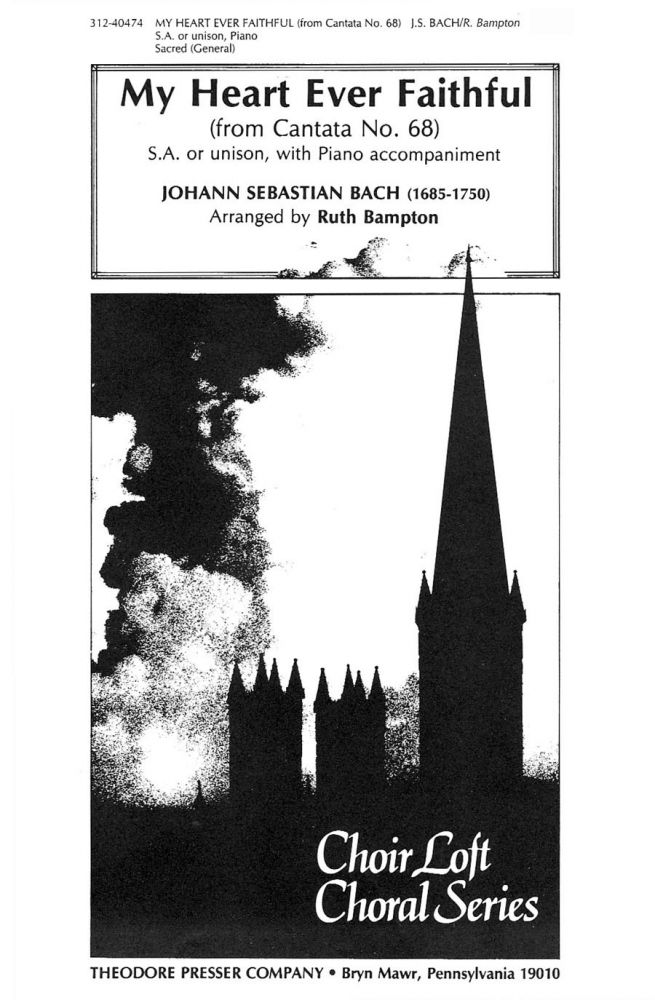 312-40474 MY HEART EVER FAITHFUL (from Cantata No. 68) J.S. BACH/R. Bampton
S.A. or unison, Piano
Sacred (General)

My Heart Ever Faithful
(from Cantata No. 68)
S.A. or unison, with Piano accompaniment

JOHANN SEBASTIAN BACH (1685-1750)
Arranged by Ruth Bampton

Choir Loft
Choral Series

THEODORE PRESSER COMPANY • Bryn Mawr, Pennsylvania 19010